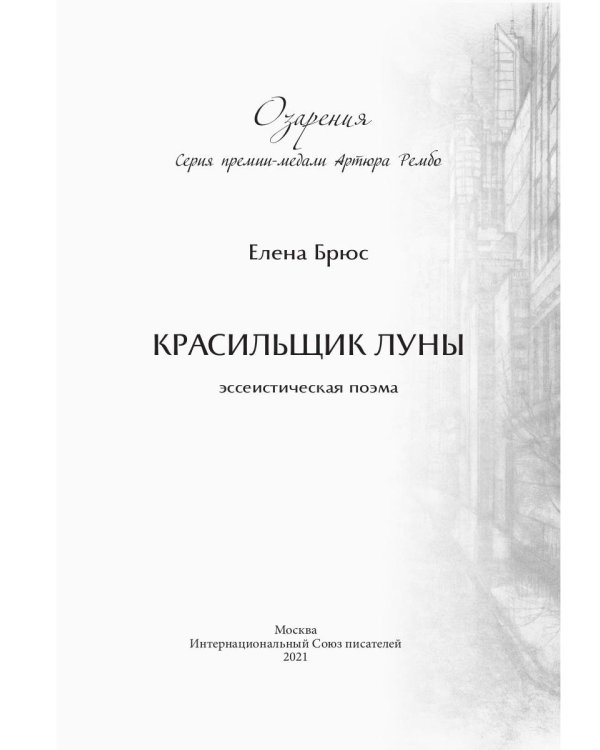 Озарения
Серия премии-медали Артюра Рембо

Елена Брюс

КРАСИЛЬЩИК ЛУНЫ

эссеистическая поэма

Москва
Интернациональный Союз писателей
2021